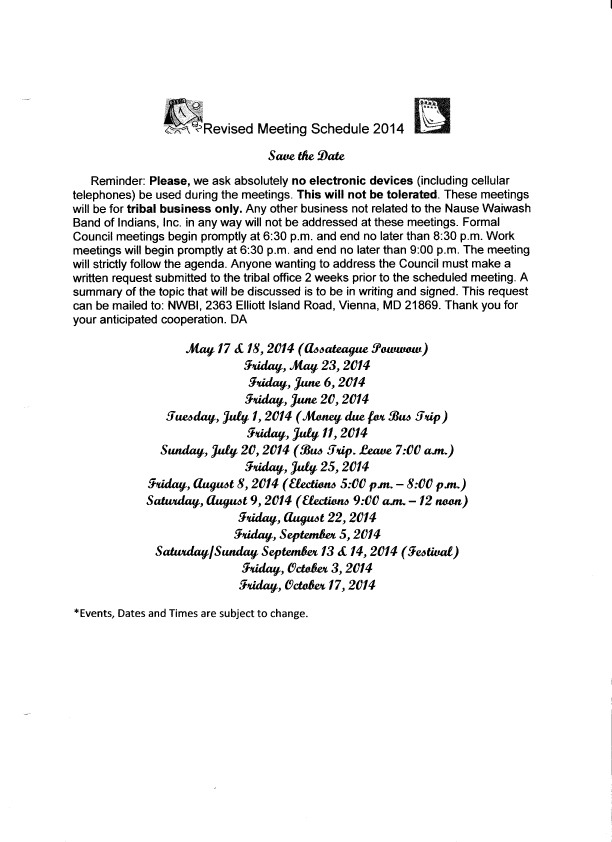 Revised Meeting Schedule 2014

Save the Date

Reminder: Please, we ask absolutely no electronic devices (including cellular telephones) be used during the meetings. This will not be tolerated. These meetings will be for tribal business only. Any other business not related to the Nause Waiwash Band of Indians, Inc. in any way will not be addressed at these meetings. Formal Council meetings begin promptly at 6:30 p.m. and end no later than 8:30 p.m. Work meetings will begin promptly at 6:30 p.m. and end no later than 9:00 p.m. The meeting will strictly follow the agenda. Anyone wanting to address the Council must make a written request submitted to the tribal office 2 weeks prior to the scheduled meeting. A summary of the topic that will be discussed is to be in writing and signed. This request can be mailed to: NWBI, 2363 Elliott Island Road, Vienna, MD 21869. Thank you for your anticipated cooperation. DA

May 17 & 18, 2014 (Assateague Powwow)
Friday, May 23, 2014
Friday, June 6, 2014
Friday, June 20, 2014
Tuesday, July 1, 2014 (Money due for Bus Trip)
Friday, July 11, 2014
Sunday, July 20, 2014 (Bus Trip. Leave 7:00 a.m.)
Friday, July 25, 2014
Friday, August 8, 2014 (Elections 5:00 p.m. – 8:00 p.m.)
Saturday, August 9, 2014 (Elections 9:00 a.m. – 12 noon)
Friday, August 22, 2014
Friday, September 5, 2014
Saturday/Sunday September 13 & 14, 2014 (Festival)
Friday, October 3, 2014
Friday, October 17, 2014

*Events, Dates and Times are subject to change.